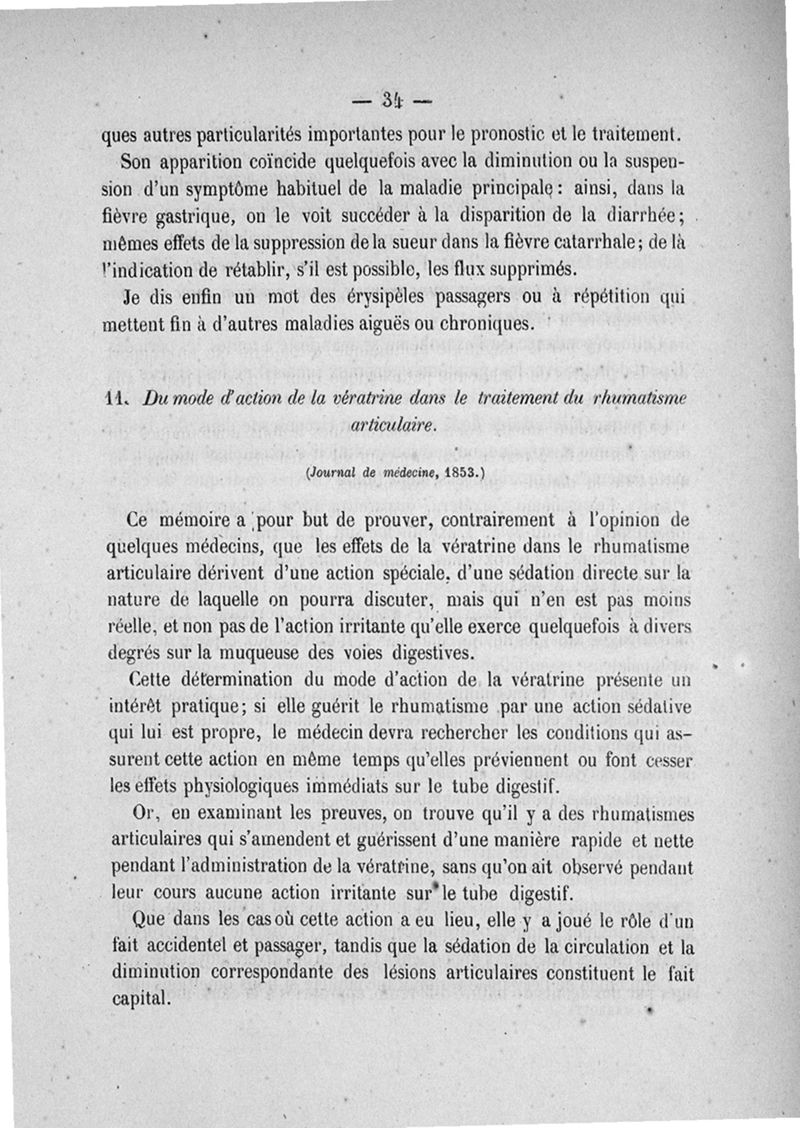 — 34 —

ques autres particularités importantes pour le pronostic et le traitement.

Son apparition coïncide quelquefois avec la diminution ou la suspension d'un symptôme habituel de la maladie principale : ainsi, dans la fièvre gastrique, on le voit succéder à la disparition de la diarrhée ; mêmes effets de la suppression de la sueur dans la fièvre catarrhale ; de là l'indication de rétablir, s'il est possible, les flux supprimés.

Je dis enfin un mot des érysipèles passagers ou à répétition qui mettent fin à d'autres maladies aiguës ou chroniques.

11. Du mode d'action de la vératrine dans le traitement du rhumatisme articulaire.

(Journal de médecine, 1853.)

Ce mémoire a pour but de prouver, contrairement à l'opinion de quelques médecins, que les effets de la vératrine dans le rhumatisme articulaire dérivent d'une action spéciale, d'une sédation directe sur la nature de laquelle on pourra discuter, mais qui n'en est pas moins réelle, et non pas de l'action irritante qu'elle exerce quelquefois à divers degrés sur la muqueuse des voies digestives.

Cette détermination du mode d'action de la vératrine présente un intérêt pratique ; si elle guérit le rhumatisme par une action sédative qui lui est propre, le médecin devra rechercher les conditions qui assurent cette action en même temps qu'elles préviennent ou font cesser les effets physiologiques immédiats sur le tube digestif.

Or, en examinant les preuves, on trouve qu'il y a des rhumatismes articulaires qui s'amendent et guérissent d'une manière rapide et nette pendant l'administration de la vératrine, sans qu'on ait observé pendant leur cours aucune action irritante sur le tube digestif.

Que dans les cas où cette action a eu lieu, elle y a joué le rôle d'un fait accidentel et passager, tandis que la sédation de la circulation et la diminution correspondante des lésions articulaires constituent le fait capital.